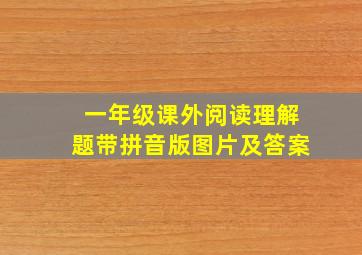 一年级课外阅读理解题带拼音版图片及答案